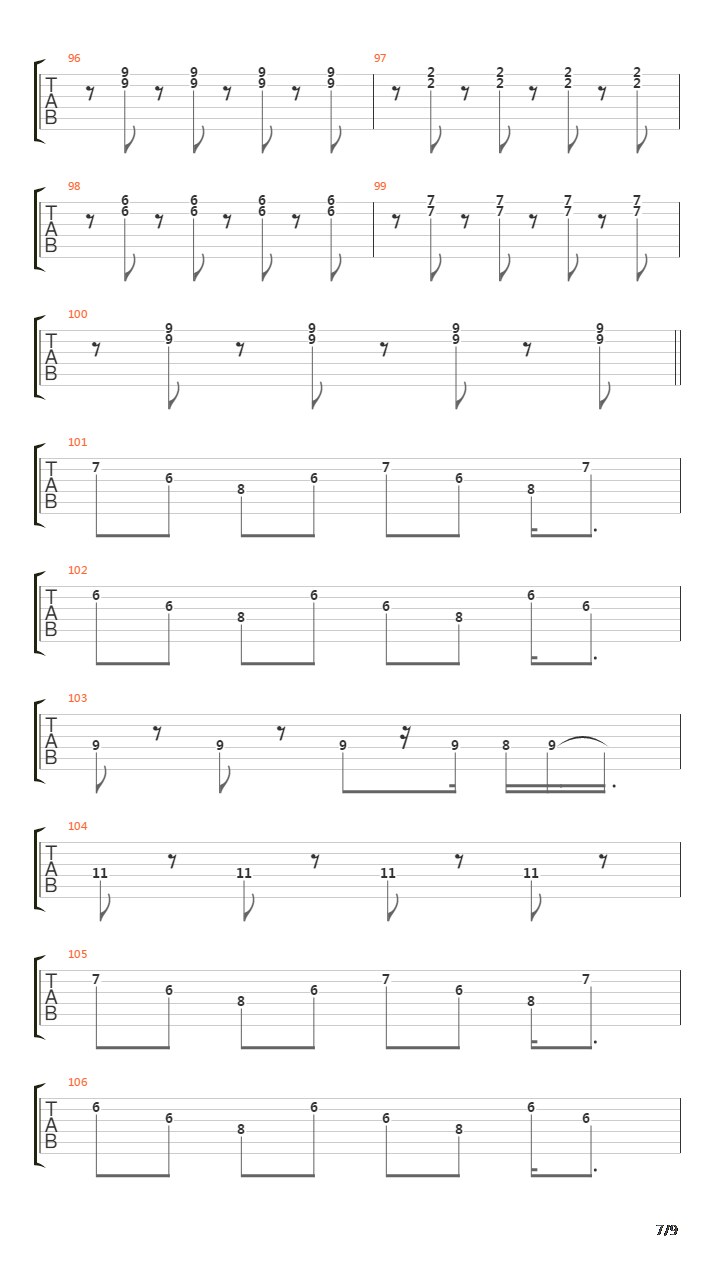 96
T
A
B
9 9 9 9
9 9 9 9

97
2 2 2 2
2 2 2 2

98
T
A
B
6 6 6 6
6 6 6 6

99
7 7 7 7
7 7 7 7

100
T
A
B
9 9 9 9
9 9 9 9

101
T
A
B
7 6 8 6 7 6 8 7

102
T
A
B
6 6 8 6 6 8 6 6

103
T
A
B
9 9 9 9 8 9

104
T
A
B
11 11 11 11

105
T
A
B
7 6 8 6 7 6 8 7

106
T
A
B
6 6 8 6 6 8 6 6

7/9